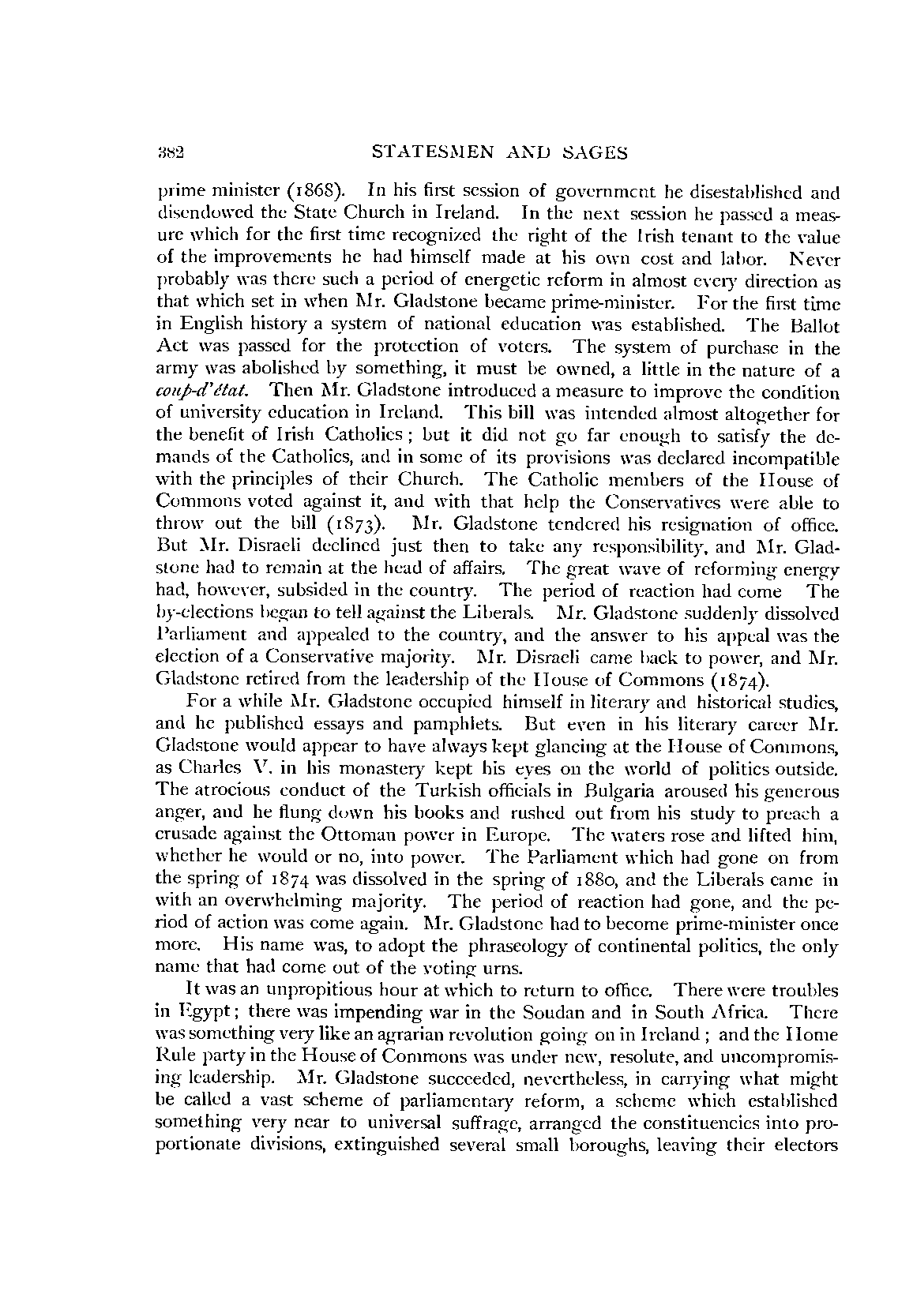 382 STATESMEN AND SAGES

prime minister (1868). In his first session of government he disestablished and disendowed the State Church in Ireland. In the next session he passed a measure which for the first time recognized the right of the Irish tenant to the value of the improvements he had himself made at his own cost and labor. Never probably was there such a period of energetic reform in almost every direction as that which set in when Mr. Gladstone became prime-minister. For the first time in English history a system of national education was established. The Ballot Act was passed for the protection of voters. The system of purchase in the army was abolished by something, it must be owned, a little in the nature of a coup-d'état. Then Mr. Gladstone introduced a measure to improve the condition of university education in Ireland. This bill was intended almost altogether for the benefit of Irish Catholics; but it did not go far enough to satisfy the demands of the Catholics, and in some of its provisions was declared incompatible with the principles of their Church. The Catholic members of the House of Commons voted against it, and with that help the Conservatives were able to throw out the bill (1873). Mr. Gladstone tendered his resignation of office. But Mr. Disraeli declined just then to take any responsibility, and Mr. Gladstone had to remain at the head of affairs. The great wave of reforming energy had, however, subsided in the country. The period of reaction had come The by-elections began to tell against the Liberals. Mr. Gladstone suddenly dissolved Parliament and appealed to the country, and the answer to his appeal was the election of a Conservative majority. Mr. Disraeli came back to power, and Mr. Gladstone retired from the leadership of the House of Commons (1874).

For a while Mr. Gladstone occupied himself in literary and historical studies, and he published essays and pamphlets. But even in his literary career Mr. Gladstone would appear to have always kept glancing at the House of Commons, as Charles V. in his monastery kept his eyes on the world of politics outside. The atrocious conduct of the Turkish officials in Bulgaria aroused his generous anger, and he flung down his books and rushed out from his study to preach a crusade against the Ottoman power in Europe. The waters rose and lifted him, whether he would or no, into power. The Parliament which had gone on from the spring of 1874 was dissolved in the spring of 1880, and the Liberals came in with an overwhelming majority. The period of reaction had gone, and the period of action was come again. Mr. Gladstone had to become prime-minister once more. His name was, to adopt the phraseology of continental politics, the only name that had come out of the voting urns.

It was an unpropitious hour at which to return to office. There were troubles in Egypt; there was impending war in the Soudan and in South Africa. There was something very like an agrarian revolution going on in Ireland; and the Home Rule party in the House of Commons was under new, resolute, and uncompromising leadership. Mr. Gladstone succeeded, nevertheless, in carrying what might be called a vast scheme of parliamentary reform, a scheme which established something very near to universal suffrage, arranged the constituencies into proportionate divisions, extinguished several small boroughs, leaving their electors